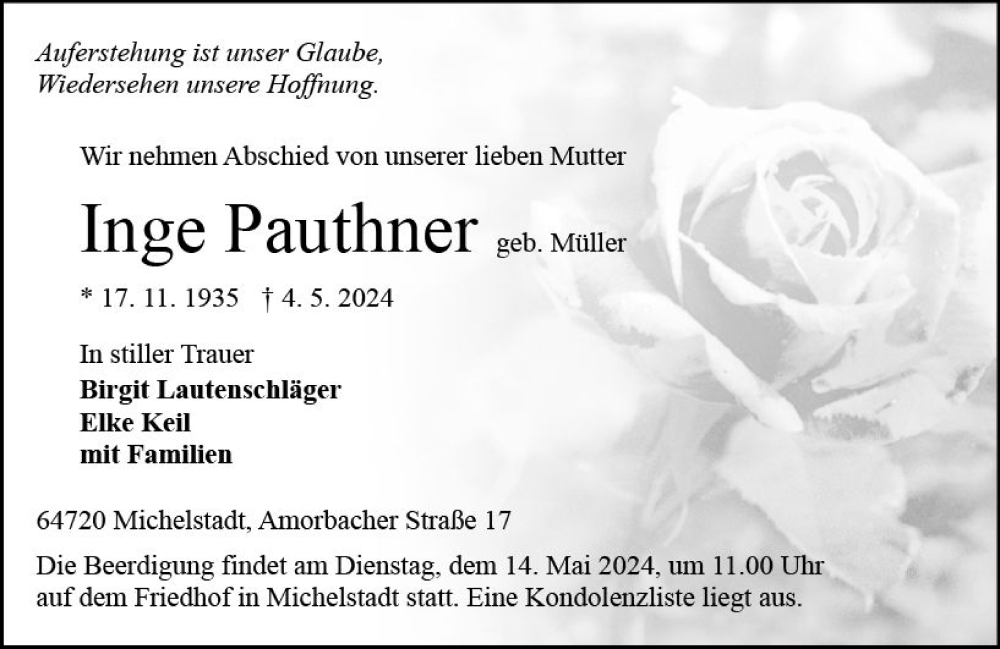 Auferstehung ist unser Glaube,
Wiedersehen unsere Hoffnung.

Wir nehmen Abschied von unserer lieben Mutter

Inge Pauthner geb. Müller

* 17. 11. 1935 † 4. 5. 2024

In stiller Trauer
Birgit Lautenschläger
Elke Keil
mit Familien

64720 Michelstadt, Amorbacher Straße 17

Die Beerdigung findet am Dienstag, dem 14. Mai 2024, um 11.00 Uhr auf dem Friedhof in Michelstadt statt. Eine Kondolenzliste liegt aus.